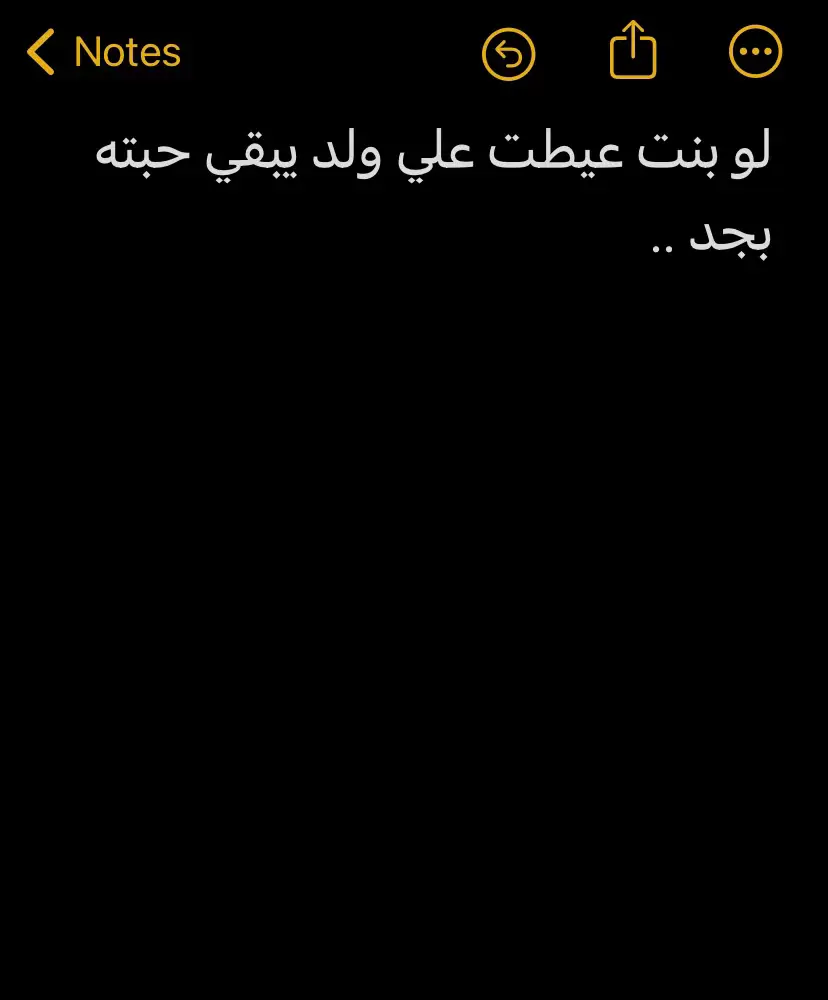 Notes

لو بنت عيطت علي ولد يبقي حبته بجد ..